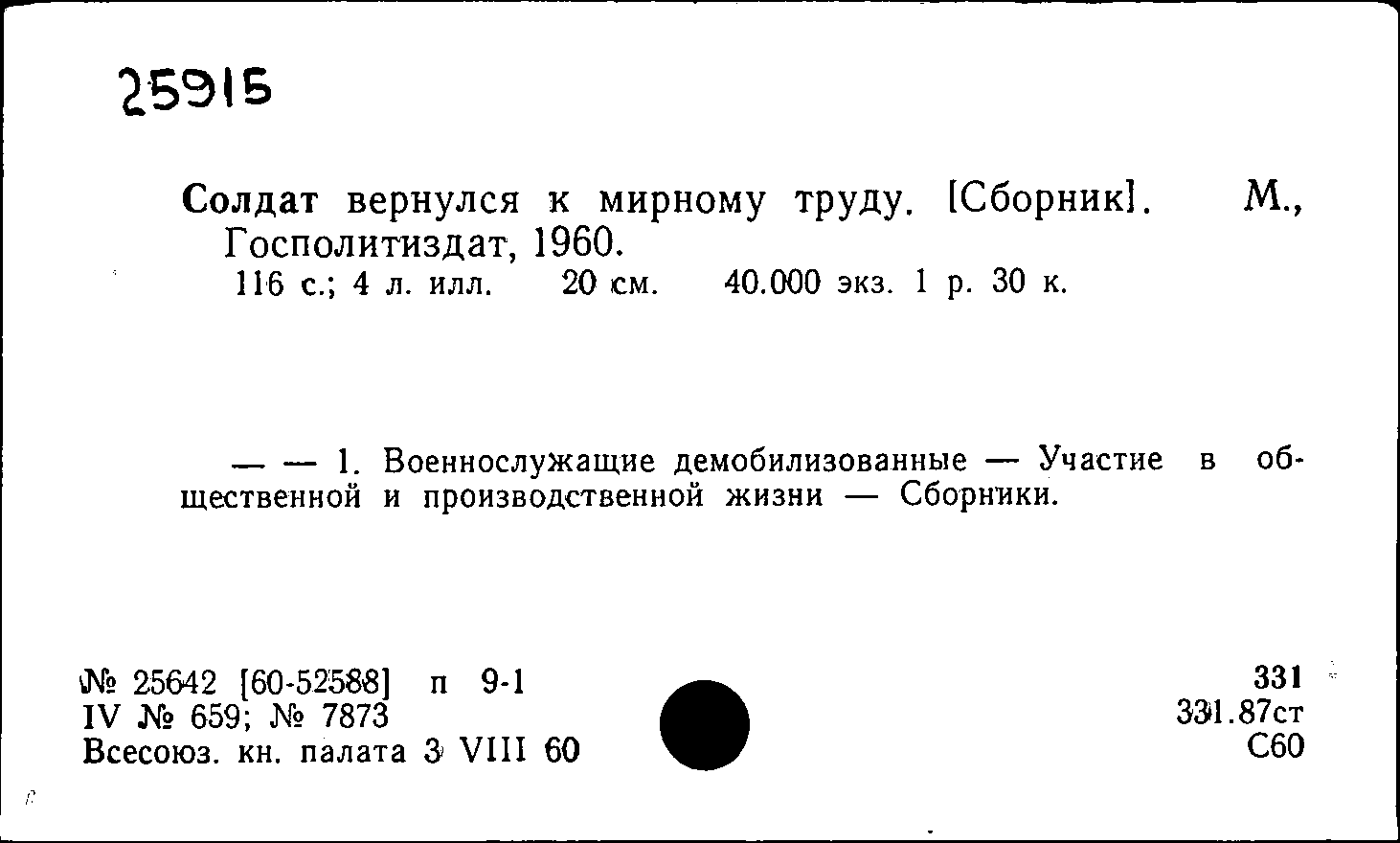 25915

Солдат вернулся к мирному труду. [Сборник]. М., Госполитиздат, 1960.
116 с.; 4 л. илл. 20 см. 40.000 экз. 1 р. 30 к.

— — 1. Военнослужащие демобилизованные — Участие в общественной и производственной жизни — Сборники.

№ 25642 [60-52588] п 9-1
IV № 659; № 7873
Всесоюз. кн. палата 3 VIII 60

331
331.87ст
С60